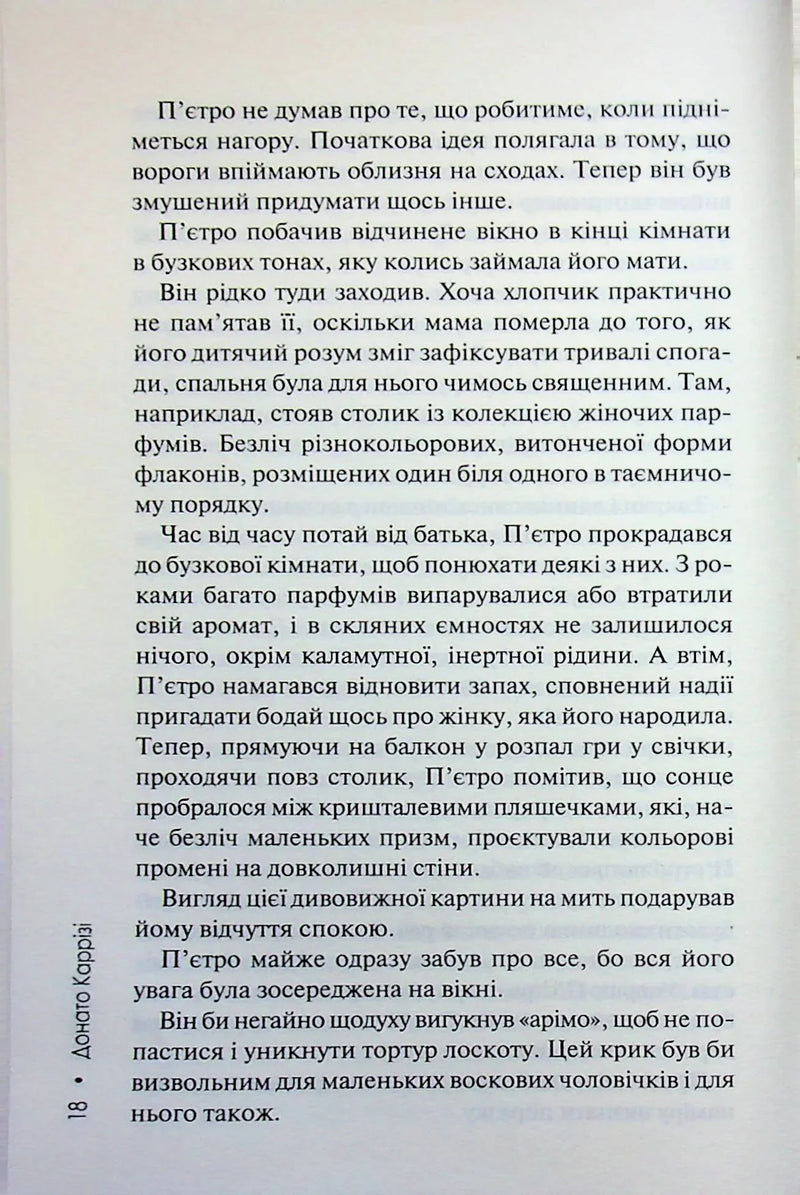 П'єтро не думав про те, що робитиме, коли підніметься нагору. Початкова ідея полягала в тому, що вороги впіймають облизня на сходах. Тепер він був змушений придумати щось інше.

П'єтро побачив відчинене вікно в кінці кімнати в бузкових тонах, яку колись займала його мати.

Він рідко туди заходив. Хоча хлопчик практично не пам'ятав її, оскільки мама померла до того, як його дитячий розум зміг зафіксувати тривалі спогади, спальня була для нього чимось священним. Там, наприклад, стояв столик із колекцією жіночих парфумів. Безліч різнокольорових, витонченої форми флаконів, розміщених один біля одного в таємничому порядку.

Час від часу потай від батька, П'єтро прокрадався до бузкової кімнати, щоб понюхати деякі з них. З роками багато парфумів випарувалися або втратили свій аромат, і в скляних ємностях не залишилося нічого, окрім каламутної, інертної рідини. А втім, П'єтро намагався відновити запах, сповнений надії пригадати бодай щось про жінку, яка його народила. Тепер, прямуючи на балкон у розпал гри у свічки, проходячи повз столик, П'єтро помітив, що сонце пробралося між кришталевими пляшечками, які, наче безліч маленьких призм, проєктували кольорові промені на довколишні стіни.

Вигляд цієї дивовижної картини на мить подарував йому відчуття спокою.

П'єтро майже одразу забув про все, бо вся його увага була зосереджена на вікні.

Він би негайно щодуху вигукнув «арімо», щоб не попастися і уникнути тортур лоскоту. Цей крик був би визвольним для маленьких воскових чоловічків і для нього також.

18 • Донато Каррізі